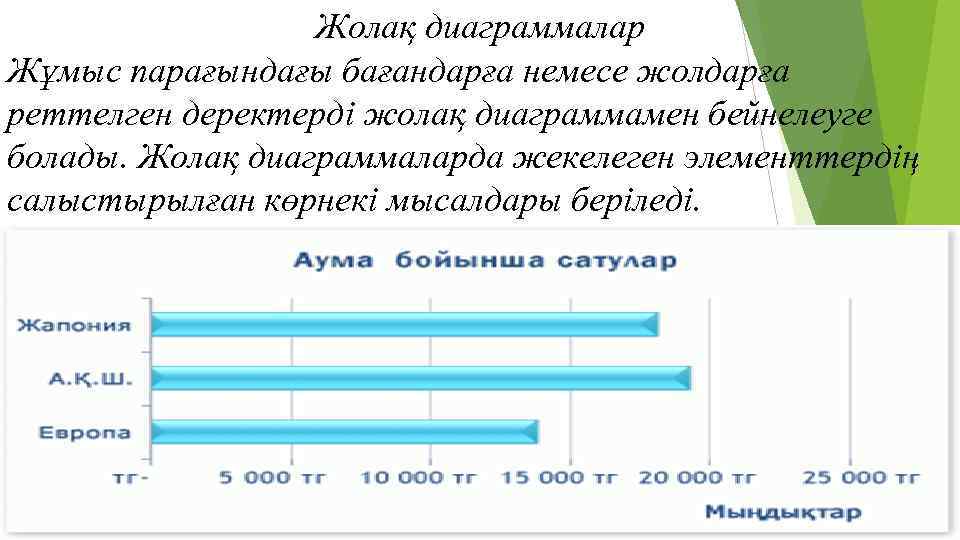 Жолақ диаграммалар

Жұмыс парағындағы бағандарға немесе жолдарға реттелген деректерді жолақ диаграммамен бейнелеуге болады. Жолақ диаграммаларда жекелеген элементтердің салыстырылған көрнекі мысалдары беріледі.

Аума бойынша сатулар

Жапония

А.Қ.Ш.

Европа

тг- 5 000 тг 10 000 тг 15 000 тг 20 000 тг 25 000 тг

Мыңдықтар